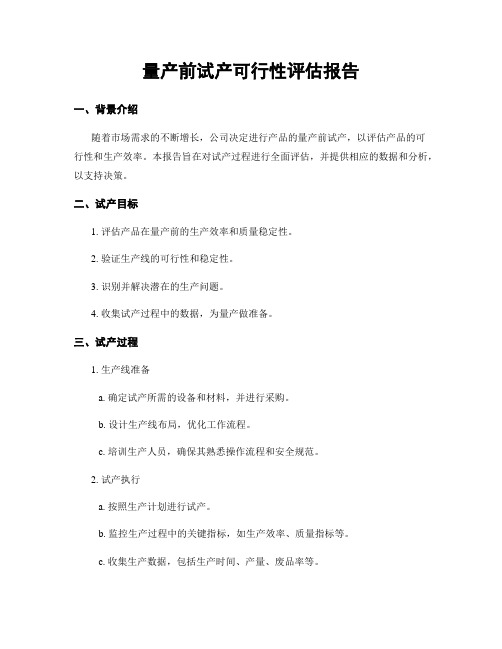 量产前试产可行性评估报告

一、背景介绍

随着市场需求的不断增长，公司决定进行产品的量产前试产，以评估产品的可行性和生产效率。本报告旨在对试产过程进行全面评估，并提供相应的数据和分析，以支持决策。

二、试产目标

1. 评估产品在量产前的生产效率和质量稳定性。

2. 验证生产线的可行性和稳定性。

3. 识别并解决潜在的生产问题。

4. 收集试产过程中的数据，为量产做准备。

三、试产过程

1. 生产线准备

a. 确定试产所需的设备和材料，并进行采购。

b. 设计生产线布局，优化工作流程。

c. 培训生产人员，确保其熟悉操作流程和安全规范。

2. 试产执行

a. 按照生产计划进行试产。

b. 监控生产过程中的关键指标，如生产效率、质量指标等。

c. 收集生产数据，包括生产时间、产量、废品率等。